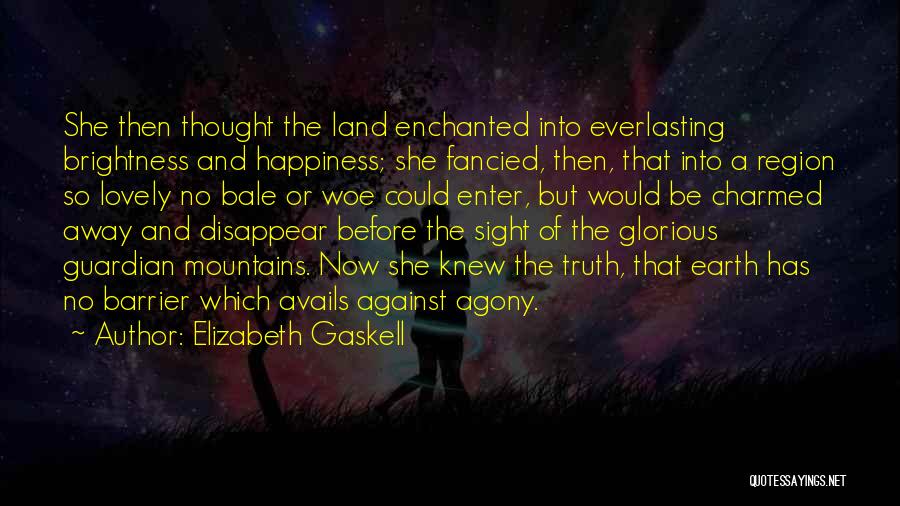 She then thought the land enchanted into everlasting brightness and happiness; she fancied, then, that into a region so lovely no bale or woe could enter, but would be charmed away and disappear before the sight of the glorious guardian mountains. Now she knew the truth, that earth has no barrier which avails against agony.

~ Author: Elizabeth Gaskell

QUOTESSAYINGS.NET